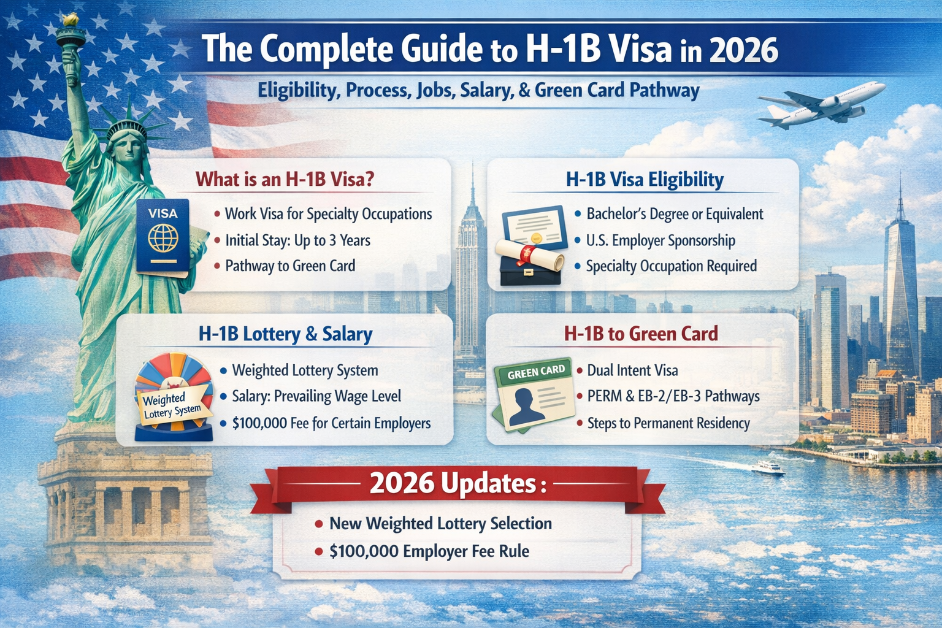 The Complete Guide to H-1B Visa in 2026

Eligibility, Process, Jobs, Salary, & Green Card Pathway

What is an H-1B Visa?

VISA

- Work Visa for Specialty Occupations
- Initial Stay: Up to 3 Years
- Pathway to Green Card

H-1B Visa Eligibility

- Bachelor's Degree or Equivalent
- U.S. Employer Sponsorship
- Specialty Occupation Required

H-1B Lottery & Salary

Weighted Lottery System

- Weighted Lottery System
- Salary: Prevailing Wage Level
- $100,000 Fee for Certain Employers

H-1B to Green Card

GREEN CARD

- Dual Intent Visa
- PERM & EB-2/EB-3 Pathways
- Steps to Permanent Residency

2026 Updates:

- New Weighted Lottery Selection
- $100,000 Employer Fee Rule